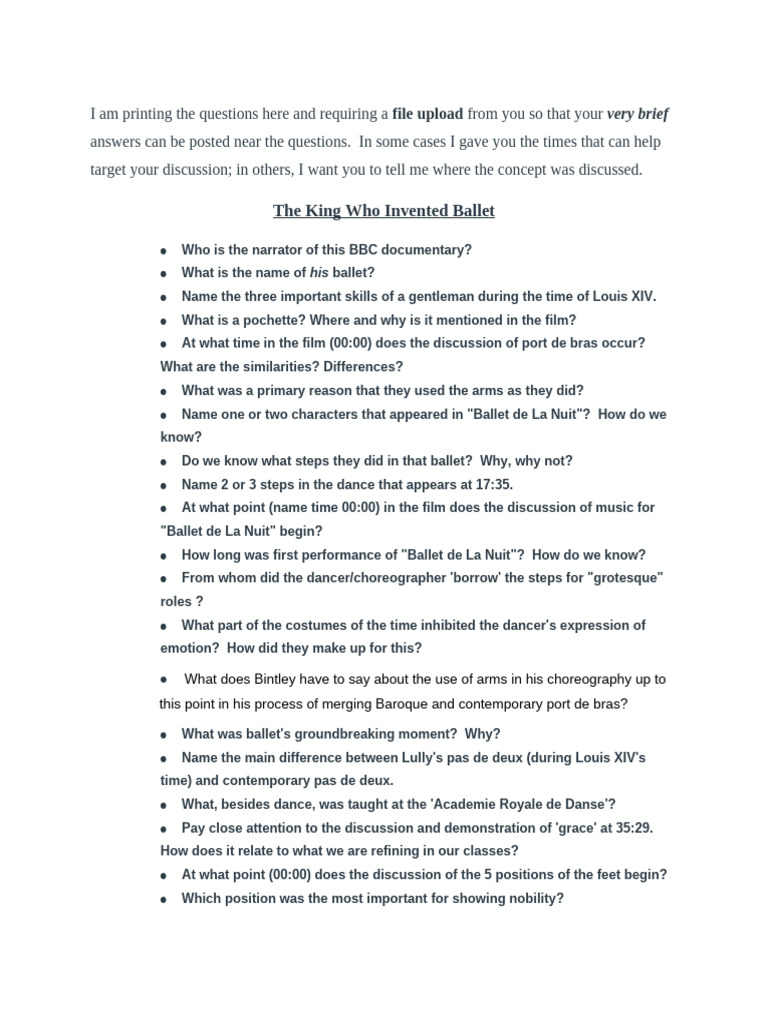 I am printing the questions here and requiring a file upload from you so that your very brief answers can be posted near the questions. In some cases I gave you the times that can help target your discussion; in others, I want you to tell me where the concept was discussed.

The King Who Invented Ballet

• Who is the narrator of this BBC documentary?
• What is the name of his ballet?
• Name the three important skills of a gentleman during the time of Louis XIV.
• What is a pochette? Where and why is it mentioned in the film?
• At what time in the film (00:00) does the discussion of port de bras occur? What are the similarities? Differences?
• What was a primary reason that they used the arms as they did?
• Name one or two characters that appeared in "Ballet de La Nuit"? How do we know?
• Do we know what steps they did in that ballet? Why, why not?
• Name 2 or 3 steps in the dance that appears at 17:35.
• At what point (name time 00:00) in the film does the discussion of music for "Ballet de La Nuit" begin?
• How long was first performance of "Ballet de La Nuit"? How do we know?
• From whom did the dancer/choreographer 'borrow' the steps for "grotesque" roles ?
• What part of the costumes of the time inhibited the dancer's expression of emotion? How did they make up for this?
• What does Bintley have to say about the use of arms in his choreography up to this point in his process of merging Baroque and contemporary port de bras?
• What was ballet's groundbreaking moment? Why?
• Name the main difference between Lully's pas de deux (during Louis XIV's time) and contemporary pas de deux.
• What, besides dance, was taught at the 'Academie Royale de Danse'?
• Pay close attention to the discussion and demonstration of 'grace' at 35:29. How does it relate to what we are refining in our classes?
• At what point (00:00) does the discussion of the 5 positions of the feet begin?
• Which position was the most important for showing nobility?